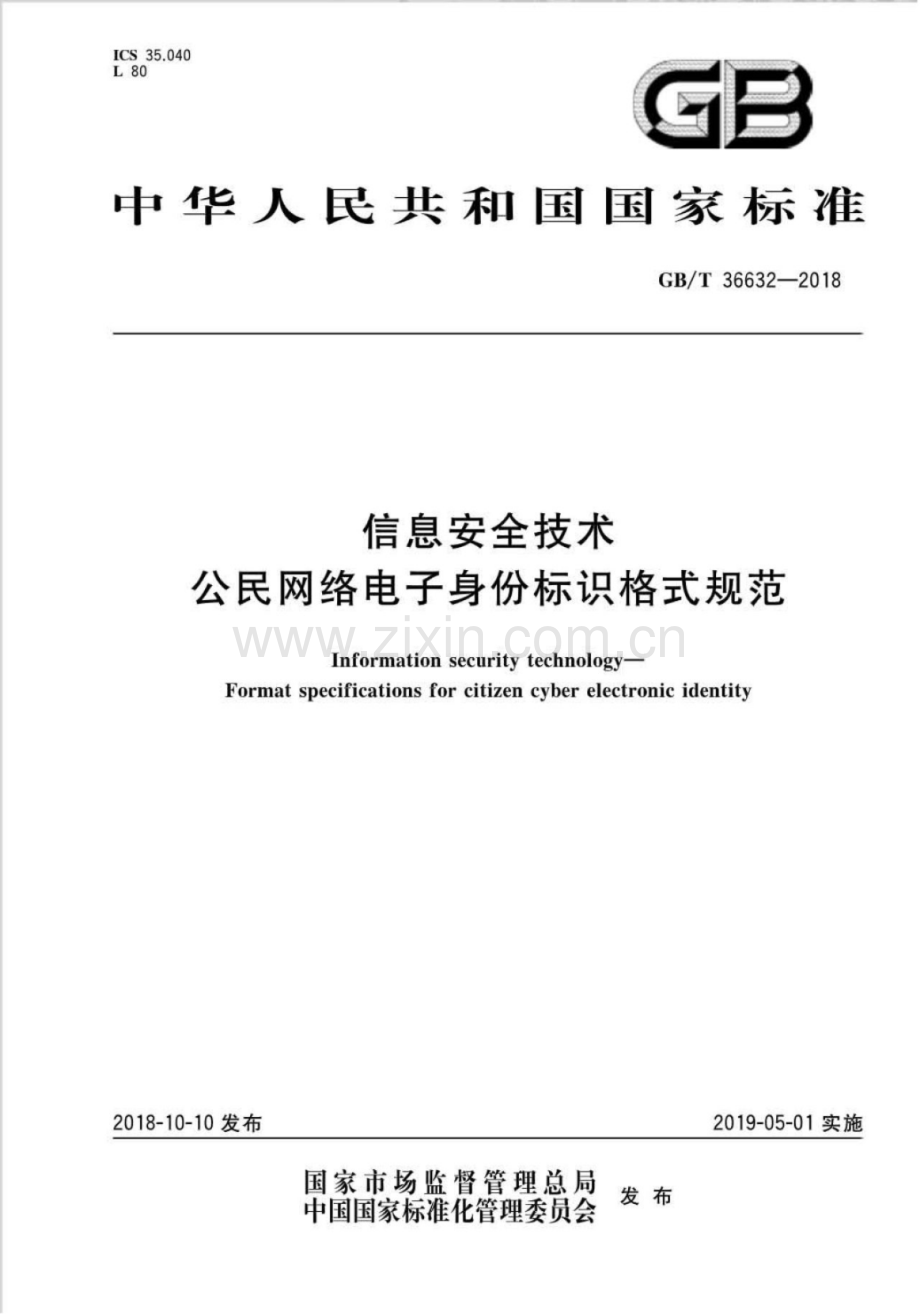 ICS 35.040
L 80

GB

中华人民共和国国家标准

GB/T 36632—2018

信息安全技术
公民网络电子身份标识格式规范

www.zixin.com.cn

Information security technology—
Format specifications for citizen cyber electronic identity

2018-10-10 发布

2019-05-01 实施

国家市场监督管理总局
中国国家标准化管理委员会
发布